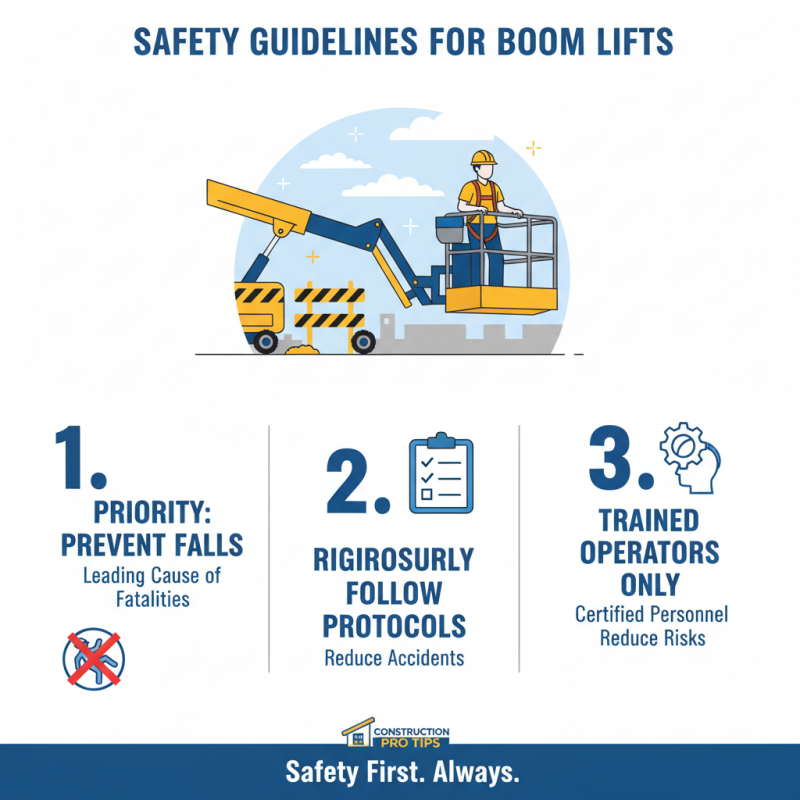 SAFETY GUIDELINES FOR BOOM LIFTS

1.
PRIORITY: PREVENT FALLS
Leading Cause of Fatalities

2.
RIGIROSURLY FOLLOW PROTOCOLS
Reduce Accidents

3.
TRAINED OPERATORS ONLY
Certified Personnel Reduce Risks

CONSTRUCTION PRO TIPS

Safety First. Always.